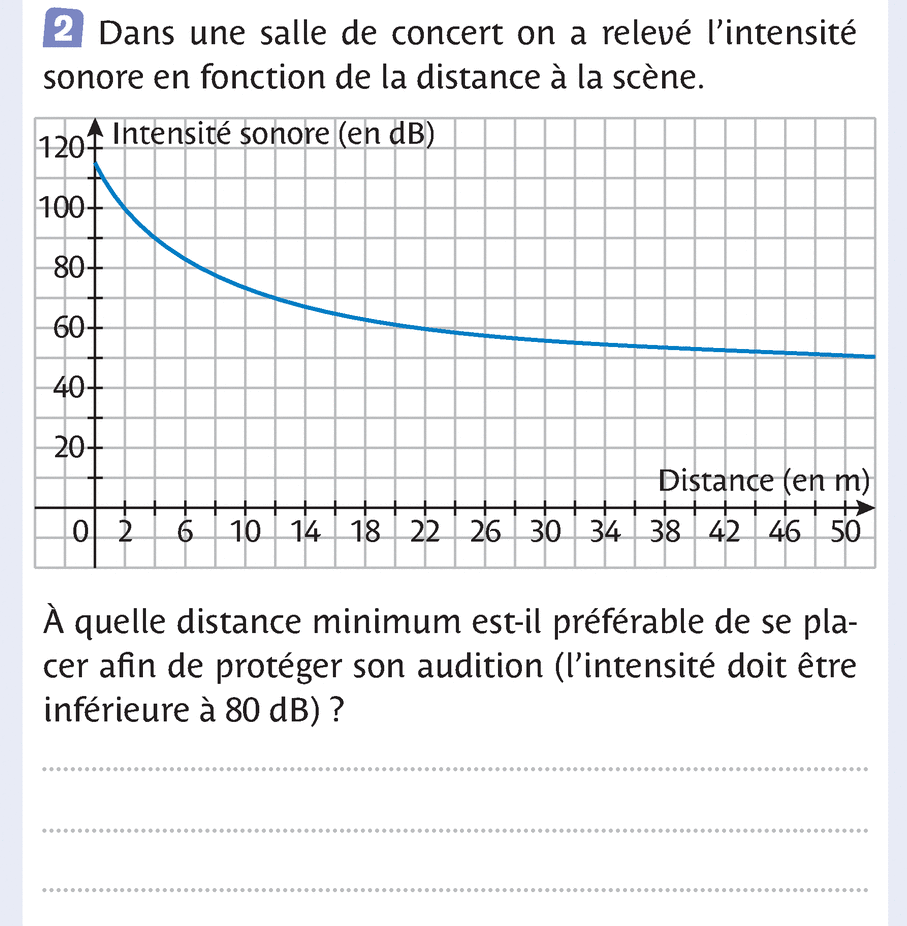 2 Dans une salle de concert on a relevé l'intensité sonore en fonction de la distance à la scène.

Intensité sonore (en dB)
120
100
80
60
40
20
Distance (en m)
0 2 6 10 14 18 22 26 30 34 38 42 46 50

À quelle distance minimum est-il préférable de se placer afin de protéger son audition (l'intensité doit être inférieure à 80 dB) ?